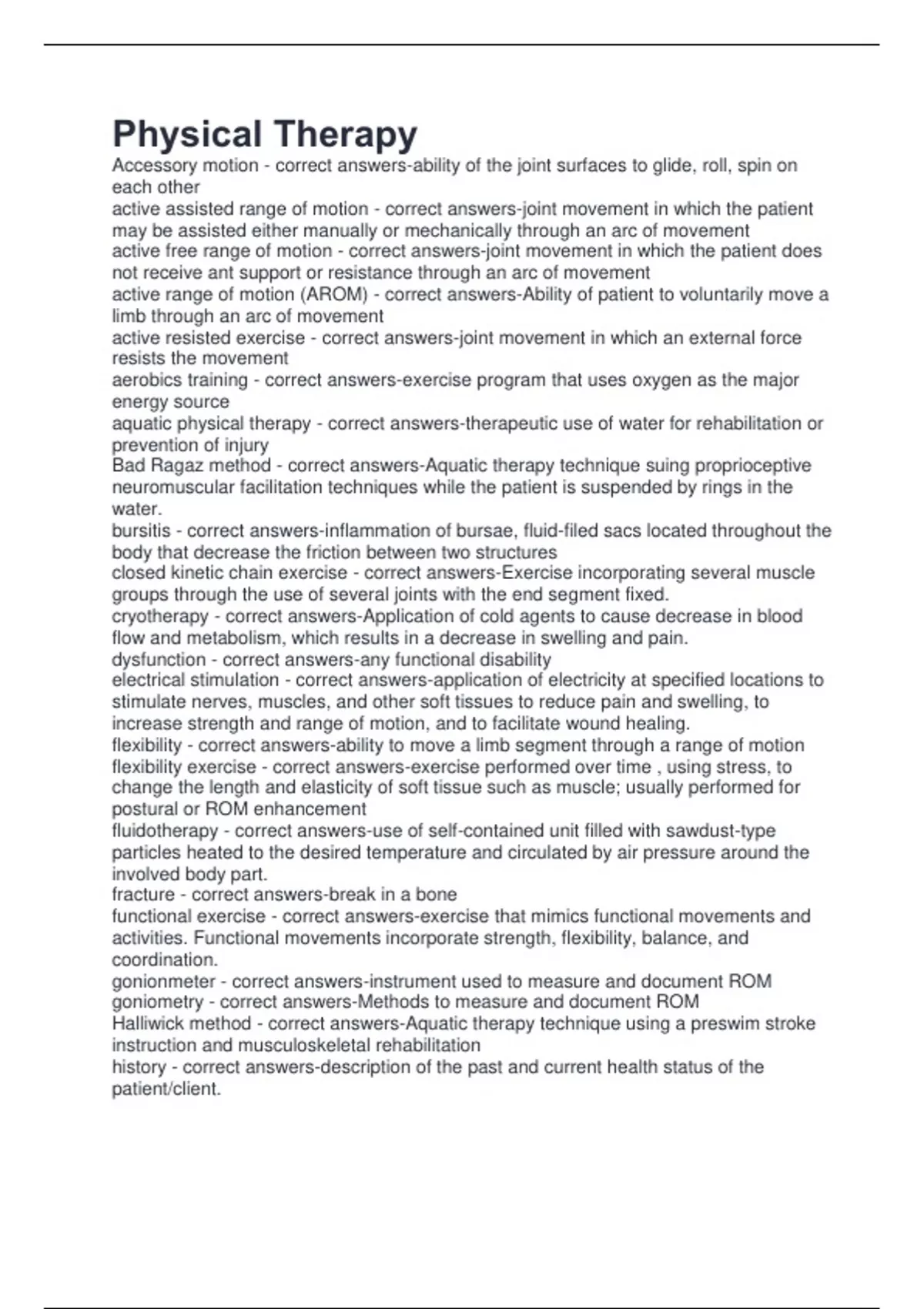 Physical Therapy

Accessory motion - correct answers-ability of the joint surfaces to glide, roll, spin on each other
active assisted range of motion - correct answers-joint movement in which the patient may be assisted either manually or mechanically through an arc of movement
active free range of motion - correct answers-joint movement in which the patient does not receive ant support or resistance through an arc of movement
active range of motion (AROM) - correct answers-Ability of patient to voluntarily move a limb through an arc of movement
active resisted exercise - correct answers-joint movement in which an external force resists the movement
aerobics training - correct answers-exercise program that uses oxygen as the major energy source
aquatic physical therapy - correct answers-therapeutic use of water for rehabilitation or prevention of injury
Bad Ragaz method - correct answers-Aquatic therapy technique suing proprioceptive neuromuscular facilitation techniques while the patient is suspended by rings in the water.
bursitis - correct answers-inflammation of bursae, fluid-filed sacs located throughout the body that decrease the friction between two structures
closed kinetic chain exercise - correct answers-Exercise incorporating several muscle groups through the use of several joints with the end segment fixed.
cryotherapy - correct answers-Application of cold agents to cause decrease in blood flow and metabolism, which results in a decrease in swelling and pain.
dysfunction - correct answers-any functional disability
electrical stimulation - correct answers-application of electricity at specified locations to stimulate nerves, muscles, and other soft tissues to reduce pain and swelling, to increase strength and range of motion, and to facilitate wound healing.
flexibility - correct answers-ability to move a limb segment through a range of motion
flexibility exercise - correct answers-exercise performed over time , using stress, to change the length and elasticity of soft tissue such as muscle; usually performed for postural or ROM enhancement
fluidotherapy - correct answers-use of self-contained unit filled with sawdust-type particles heated to the desired temperature and circulated by air pressure around the involved body part.
fracture - correct answers-break in a bone
functional exercise - correct answers-exercise that mimics functional movements and activities. Functional movements incorporate strength, flexibility, balance, and coordination.
gonionmeter - correct answers-instrument used to measure and document ROM
goniometry - correct answers-Methods to measure and document ROM
Halliwick method - correct answers-Aquatic therapy technique using a preswim stroke instruction and musculoskeletal rehabilitation
history - correct answers-description of the past and current health status of the patient/client.